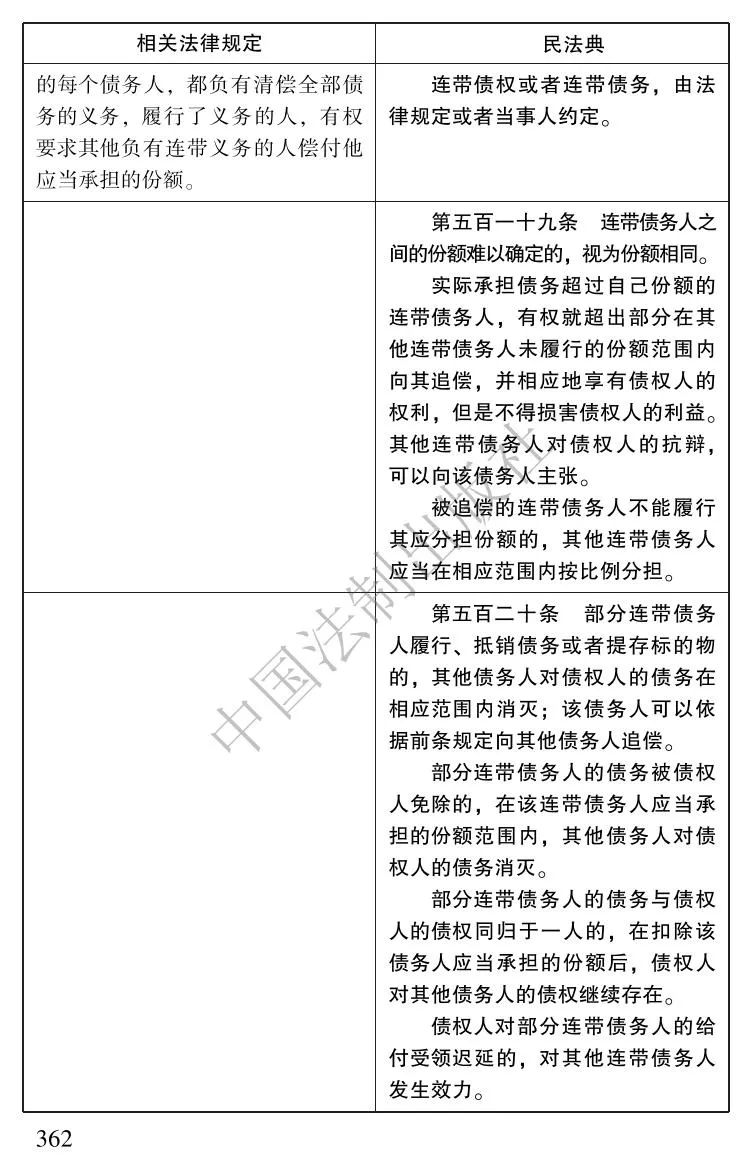 | 相关法律规定 | 民法典 |
|---|---|
| 的每个债务人，都负有清偿全部债务的义务，履行了义务的人，有权要求其他负有连带义务的人偿付他应当承担的份额。 | 连带债权或者连带债务，由法律规定或者当事人约定。 |
|  | 第五百一十九条　连带债务人之间的份额难以确定的，视为份额相同。<br>实际承担债务超过自己份额的连带债务人，有权就超出部分在其他连带债务人未履行的份额范围内向其追偿，并相应地享有债权人的权利，但是不得损害债权人的利益。其他连带债务人对债权人的抗辩，可以向该债务人主张。<br>被追偿的连带债务人不能履行其应分担份额的，其他连带债务人应当在相应范围内按比例分担。 |
|  | 第五百二十条　部分连带债务人履行、抵销债务或者提存标的物的，其他债务人对债权人的债务在相应范围内消灭；该债务人可以依据前条规定向其他债务人追偿。<br>部分连带债务人的债务被债权人免除的，在该连带债务人应当承担的份额范围内，其他债务人对债权人的债务消灭。<br>部分连带债务人的债务与债权人的债权同归于一人的，在扣除该债务人应当承担的份额后，债权人对其他债务人的债权继续存在。<br>债权人对部分连带债务人的给付受领迟延的，对其他连带债务人发生效力。 |

中国法制出版社

362